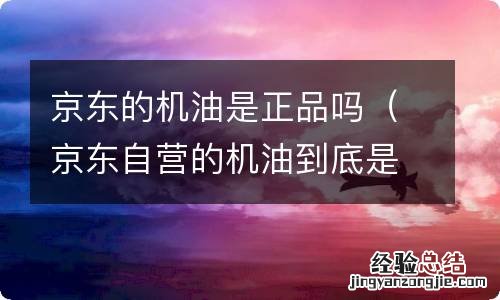 京东的机油是正品吗（京东自营的机油到底是

经验总结
jingyanzongjie.com